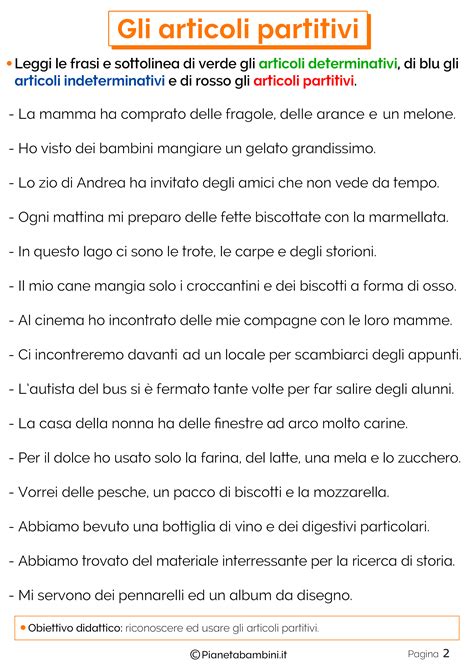 Gli articoli partitivi

• Leggi le frasi e sottolinea di verde gli articoli determinativi, di blu gli articoli indeterminativi e di rosso gli articoli partitivi.

- La mamma ha comprato delle fragole, delle arance e un melone.

- Ho visto dei bambini mangiare un gelato grandissimo.

- Lo zio di Andrea ha invitato degli amici che non vede da tempo.

- Ogni mattina mi preparo delle fette biscottate con la marmellata.

- In questo lago ci sono le trote, le carpe e degli storioni.

- Il mio cane mangia solo i croccantini e dei biscotti a forma di osso.

- Al cinema ho incontrato delle mie compagne con le loro mamme.

- Ci incontreremo davanti ad un locale per scambiarci degli appunti.

- L'autista del bus si è fermato tante volte per far salire degli alunni.

- La casa della nonna ha delle finestre ad arco molto carine.

- Per il dolce ho usato solo la farina, del latte, una mela e lo zucchero.

- Vorrei delle pesche, un pacco di biscotti e la mozzarella.

- Abbiamo bevuto una bottiglia di vino e dei digestivi particolari.

- Abbiamo trovato del materiale interressante per la ricerca di storia.

- Mi servono dei pennarelli ed un album da disegno.

• Obiettivo didattico: riconoscere ed usare gli articoli partitivi.

©Pianetabambini.it

Pagina 2